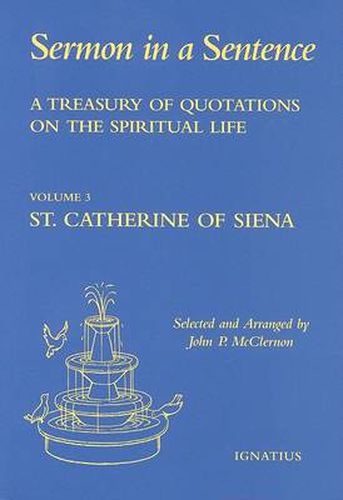 Sermon in a Sentence

A TREASURY OF QUOTATIONS ON THE SPIRITUAL LIFE

VOLUME 3

ST. CATHERINE OF SIENA

Selected and Arranged by
John P. McClernon

IGNATIUS